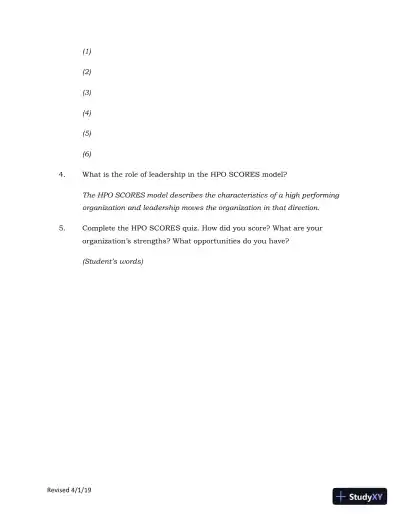 (1)

(2)

(3)

(4)

(5)

(6)

4. What is the role of leadership in the HPO SCORES model?

The HPO SCORES model describes the characteristics of a high performing organization and leadership moves the organization in that direction.

5. Complete the HPO SCORES quiz. How did you score? What are your organization's strengths? What opportunities do you have?

(Student's words)

Revised 4/1/19

StudyXY